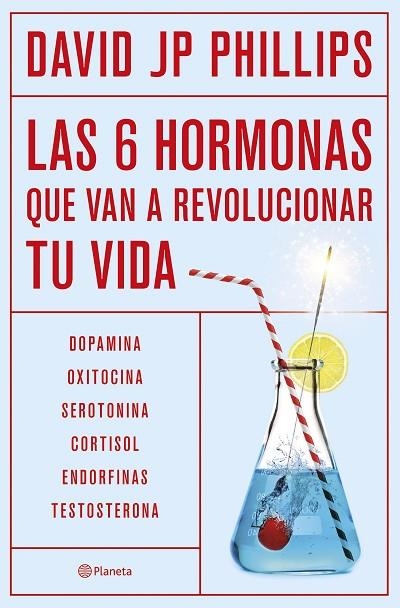 DAVID JP PHILLIPS

LAS 6 HORMONAS QUE VAN A REVOLUCIONAR TU VIDA

DOPAMINA
OXITOCINA
SEROTONINA
CORTISOL
ENDORFINAS
TESTOSTERONA

Planeta